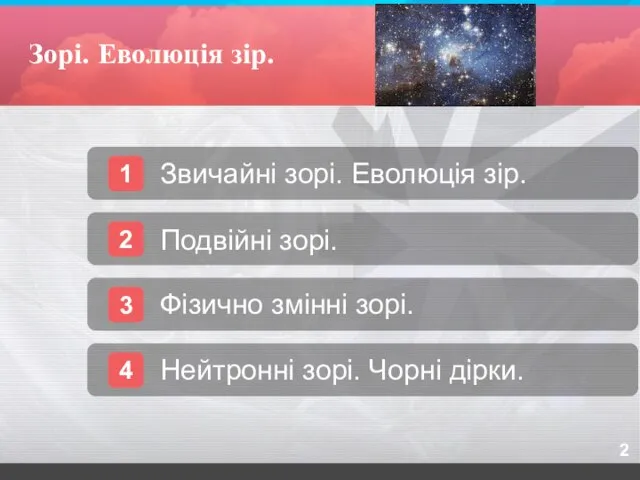 Зорі. Еволюція зір.

1 Звичайні зорі. Еволюція зір.

2 Подвійні зорі.

3 Фізично змінні зорі.

4 Нейтронні зорі. Чорні дірки.

2